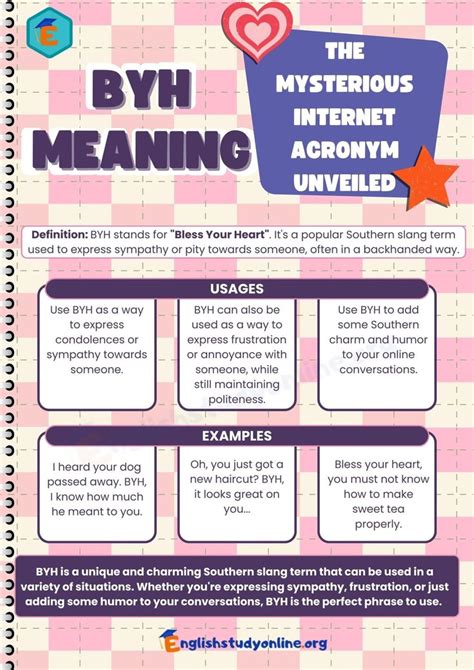 BYH MEANING

THE MYSTERIOUS INTERNET ACRONYM UNVEILED

Definition: BYH stands for "Bless Your Heart". It's a popular Southern slang term used to express sympathy or pity towards someone, often in a backhanded way.

USAGES

Use BYH as a way to express condolences or sympathy towards someone.

BYH can also be used as a way to express frustration or annoyance with someone, while still maintaining politeness.

Use BYH to add some Southern charm and humor to your online conversations.

EXAMPLES

I heard your dog passed away. BYH, I know how much he meant to you.

Oh, you just got a new haircut? BYH, it looks great on you...

Bless your heart, you must not know how to make sweet tea properly.

BYH is a unique and charming Southern slang term that can be used in a variety of situations. Whether you're expressing sympathy, frustration, or just adding some humor to your conversations, BYH is the perfect phrase to use.

Englishstudyonline.org